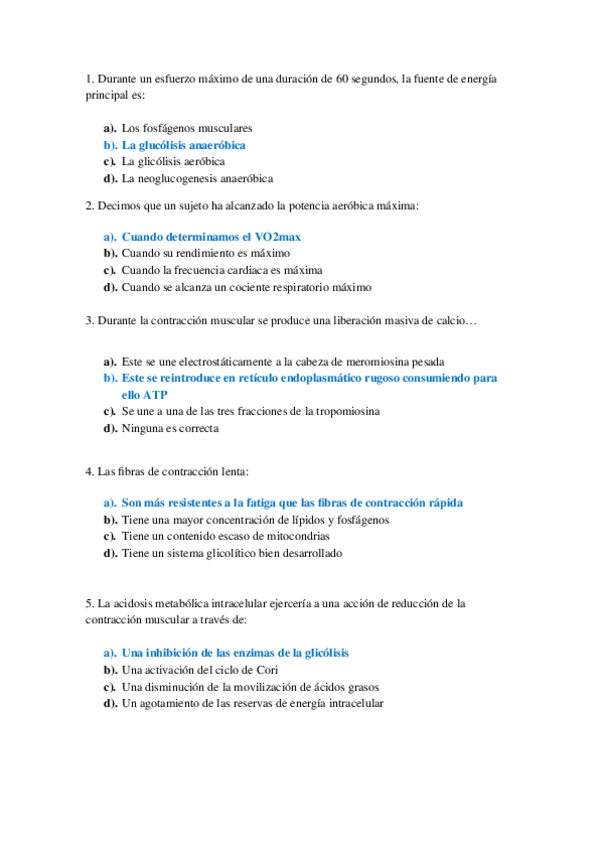 1. Durante un esfuerzo máximo de una duración de 60 segundos, la fuente de energía principal es:

a). Los fosfágenos musculares
b). La glucólisis anaeróbica
c). La glicólisis aeróbica
d). La neoglucogenesis anaeróbica

2. Decimos que un sujeto ha alcanzado la potencia aeróbica máxima:

a). Cuando determinamos el VO2max
b). Cuando su rendimiento es máximo
c). Cuando la frecuencia cardiaca es máxima
d). Cuando se alcanza un cociente respiratorio máximo

3. Durante la contracción muscular se produce una liberación masiva de calcio…

a). Este se une electrostáticamente a la cabeza de meromiosina pesada
b). Este se reintroduce en retículo endoplasmático rugoso consumiendo para ello ATP
c). Se une a una de las tres fracciones de la tropomiosina
d). Ninguna es correcta

4. Las fibras de contracción lenta:

a). Son más resistentes a la fatiga que las fibras de contracción rápida
b). Tiene una mayor concentración de lípidos y fosfágenos
c). Tiene un contenido escaso de mitocondrias
d). Tiene un sistema glicolítico bien desarrollado

5. La acidosis metabólica intracelular ejercería a una acción de reducción de la contracción muscular a través de:

a). Una inhibición de las enzimas de la glicólisis
b). Una activación del ciclo de Cori
c). Una disminución de la movilización de ácidos grasos
d). Un agotamiento de las reservas de energía intracelular